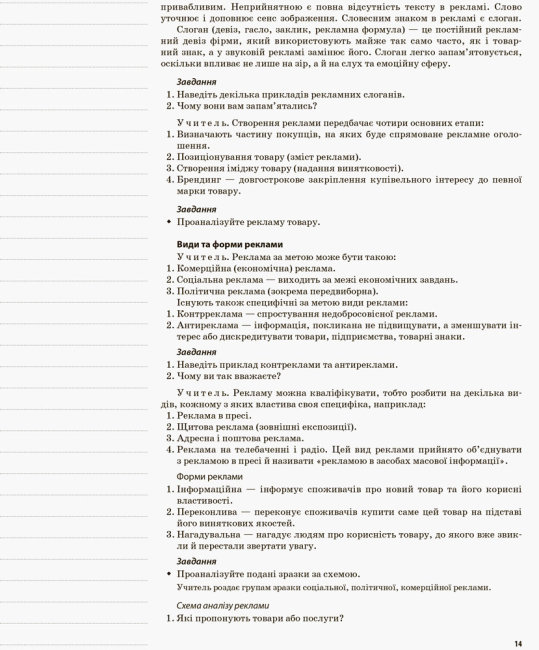 привабливим. Неприйнятною є повна відсутність тексту в рекламі. Слово уточнює і доповнює сенс зображення. Словесним знаком в рекламі є слоган.

Слоган (девіз, гасло, заклик, рекламна формула) — це постійний рекламний девіз фірми, який використовують майже так само часто, як і товарний знак, а у звуковій рекламі замінює його. Слоган легко запам'ятовується, оскільки впливає не лише на зір, а й на слух та емоційну сферу.

Завдання
1. Наведіть декілька прикладів рекламних слоганів.
2. Чому вони вам запам'ятались?

Учитель. Створення реклами передбачає чотири основних етапи:
1. Визначають частину покупців, на яких буде спрямоване рекламне оголошення.
2. Позиціонування товару (зміст реклами).
3. Створення іміджу товару (надання винятковості).
4. Брендинг — довгострокове закріплення купівельного інтересу до певної марки товару.

Завдання
• Проаналізуйте рекламу товару.

Види та форми реклами
Учитель. Реклама за метою може бути такою:
1. Комерційна (економічна) реклама.
2. Соціальна реклама — виходить за межі економічних завдань.
3. Політична реклама (зокрема передвиборна).
Існують також специфічні за метою види реклами:
1. Контрреклама — спростування недобросовісної реклами.
2. Антиреклама — інформація, покликана не підвищувати, а зменшувати інтерес або дискредитувати товари, підприємства, товарні знаки.

Завдання
1. Наведіть приклад контрреклами та антиреклами.
2. Чому ви так вважаєте?

Учитель. Рекламу можна кваліфікувати, тобто розбити на декілька видів, кожному з яких властива своя специфіка, наприклад:
1. Реклама в пресі.
2. Щитова реклама (зовнішні експозиції).
3. Адресна і поштова реклама.
4. Реклама на телебаченні і радіо. Цей вид реклами прийнято об'єднувати з рекламою в пресі й називати «рекламою в засобах масової інформації».

Форми реклами
1. Інформаційна — інформує споживачів про новий товар та його корисні властивості.
2. Переконлива — переконує споживачів купити саме цей товар на підставі його виняткових якостей.
3. Нагадувальна — нагадує людям про корисність товару, до якого вже звикли й перестали звертати увагу.

Завдання
• Проаналізуйте подані зразки за схемою.
Учитель роздає групам зразки соціальної, політичної, комерційної реклами.

Схема аналізу реклами
1. Які пропонують товари або послуги?

14